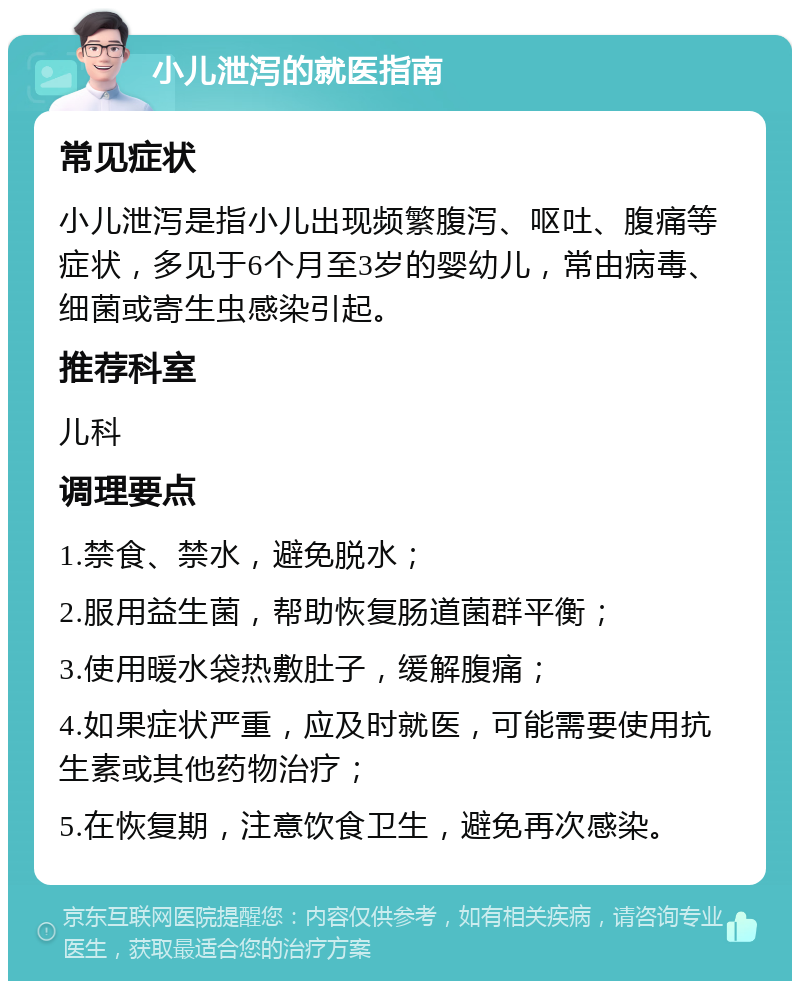 小儿泄泻的就医指南

常见症状

小儿泄泻是指小儿出现频繁腹泻、呕吐、腹痛等症状，多见于6个月至3岁的婴幼儿，常由病毒、细菌或寄生虫感染引起。

推荐科室

儿科

调理要点

1.禁食、禁水，避免脱水；

2.服用益生菌，帮助恢复肠道菌群平衡；

3.使用暖水袋热敷肚子，缓解腹痛；

4.如果症状严重，应及时就医，可能需要使用抗生素或其他药物治疗；

5.在恢复期，注意饮食卫生，避免再次感染。

京东互联网医院提醒您：内容仅供参考，如有相关疾病，请咨询专业医生，获取最适合您的治疗方案